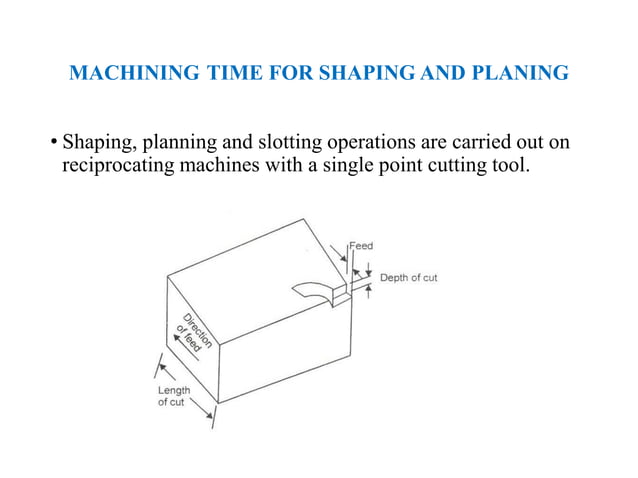 MACHINING TIME FOR SHAPING AND PLANING

• Shaping, planning and slotting operations are carried out on reciprocating machines with a single point cutting tool.

Feed

Depth of cut

Direction of feed

Length of cut